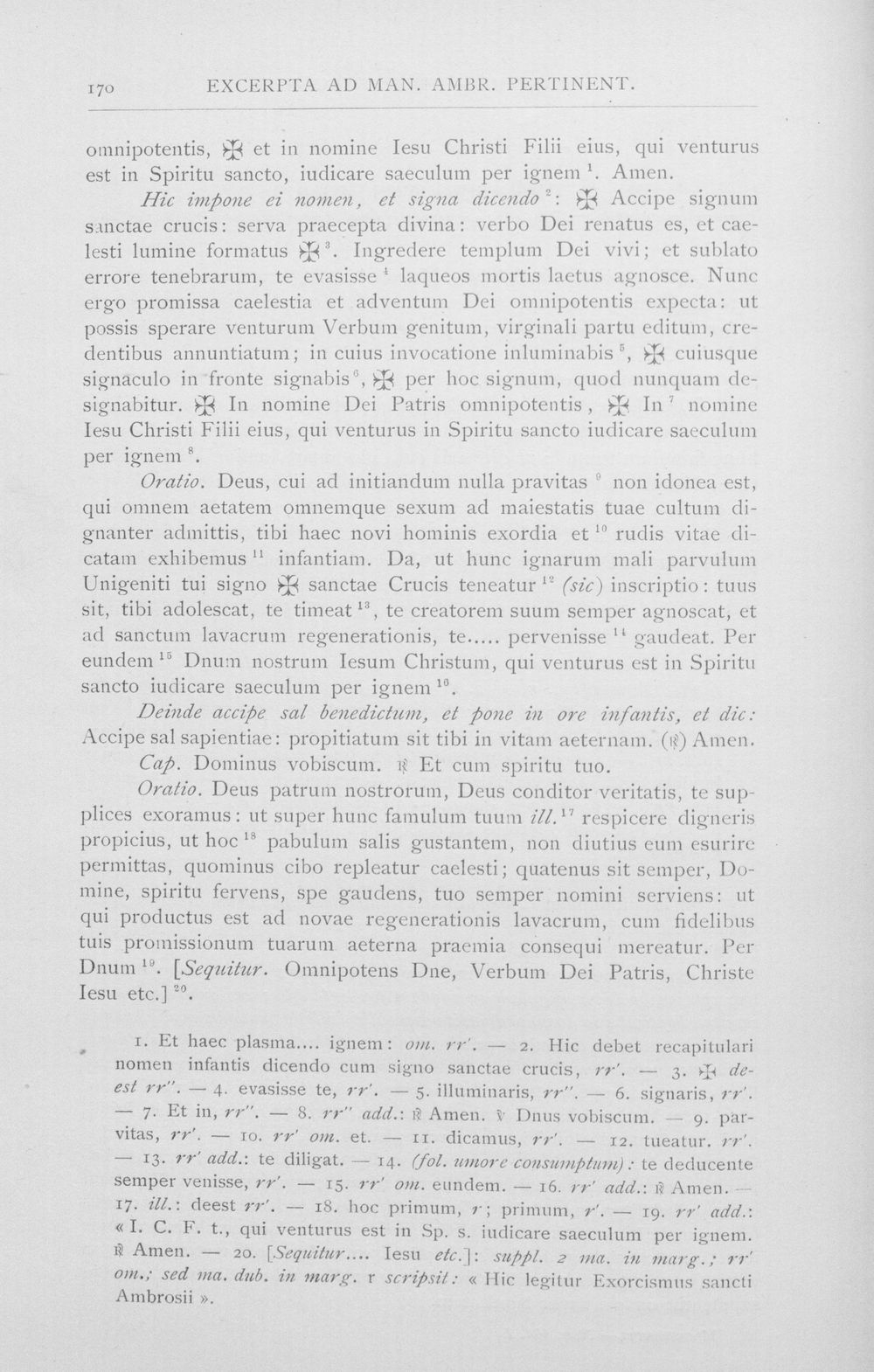 170 EXCERPTA AD MAN. AMBR. PERTINENT.

omnipotentis, ✠ et in nomine Iesu Christi Filii eius, qui venturus est in Spiritu sancto, iudicare saeculum per ignem $^{1}$. Amen.

Hic impone ei nomen, et signa dicendo $^{2}$: ✠ Accipe signum sanctae crucis: serva praecepta divina: verbo Dei renatus es, et caelesti lumine formatus ✠ $^{3}$. Ingredere templum Dei vivi; et sublato errore tenebrarum, te evasisse $^{4}$ laqueos mortis laetus agnosce. Nunc ergo promissa caelestia et adventum Dei omnipotentis expecta: ut possis sperare venturum Verbum genitum, virginali partu editum, credentibus annuntiatum; in cuius invocatione inluminabis $^{5}$, ✠ cuiusque signaculo in fronte signabis $^{6}$, ✠ per hoc signum, quod nunquam designabitur. ✠ In nomine Dei Patris omnipotentis, ✠ In $^{7}$ nomine Iesu Christi Filii eius, qui venturus in Spiritu sancto iudicare saeculum per ignem $^{8}$.

Oratio. Deus, cui ad initiandum nulla pravitas $^{9}$ non idonea est, qui omnem aetatem omnemque sexum ad maiestatis tuae cultum dignanter admittis, tibi haec novi hominis exordia et $^{10}$ rudis vitae dicatam exhibemus $^{11}$ infantiam. Da, ut hunc ignarum mali parvulum Unigeniti tui signo ✠ sanctae Crucis teneatur $^{12}$ (sic) inscriptio: tuus sit, tibi adolescat, te timeat $^{13}$, te creatorem suum semper agnoscat, et ad sanctum lavacrum regenerationis, te..... pervenisse $^{14}$ gaudeat. Per eundem $^{15}$ Dnum nostrum Iesum Christum, qui venturus est in Spiritu sancto iudicare saeculum per ignem $^{16}$.

Deinde accipe sal benedictum, et pone in ore infantis, et dic: Accipe sal sapientiae: propitiatum sit tibi in vitam aeternam. (℟) Amen.

Cap. Dominus vobiscum. ℟ Et cum spiritu tuo.

Oratio. Deus patrum nostrorum, Deus conditor veritatis, te supplices exoramus: ut super hunc famulum tuum ill. $^{17}$ respicere digneris propicius, ut hoc $^{18}$ pabulum salis gustantem, non diutius eum esurire permittas, quominus cibo repleatur caelesti; quatenus sit semper, Domine, spiritu fervens, spe gaudens, tuo semper nomini serviens: ut qui productus est ad novae regenerationis lavacrum, cum fidelibus tuis promissionum tuarum aeterna praemia consequi mereatur. Per Dnum $^{19}$. [Sequitur. Omnipotens Dne, Verbum Dei Patris, Christe Iesu etc.] $^{20}$.

1. Et haec plasma.... ignem: om. rr'. — 2. Hic debet recapitulari nomen infantis dicendo cum signo sanctae crucis, rr'. — 3. ✠ deest rr''. — 4. evasisse te, rr'. — 5. illuminaris, rr''. — 6. signaris, rr'. — 7. Et in, rr''. — 8. rr'' add.: ℟ Amen. ℣ Dnus vobiscum. — 9. parvitas, rr'. — 10. rr' om. et. — 11. dicamus, rr'. — 12. tueatur. rr'. — 13. rr' add.: te diligat. — 14. (fol. umore consumptum): te deducente semper venisse, rr'. — 15. rr' om. eundem. — 16. rr' add.: ℟ Amen. — 17. ill.: deest rr'. — 18. hoc primum, r; primum, r'. — 19. rr' add.: « I. C. F. t., qui venturus est in Sp. s. iudicare saeculum per ignem. ℟ Amen. — 20. [Sequitur.... Iesu etc.]: suppl. 2 ma. in marg.; rr' om.; sed ma. dub. in marg. r scripsit: « Hic legitur Exorcismus sancti Ambrosii ».